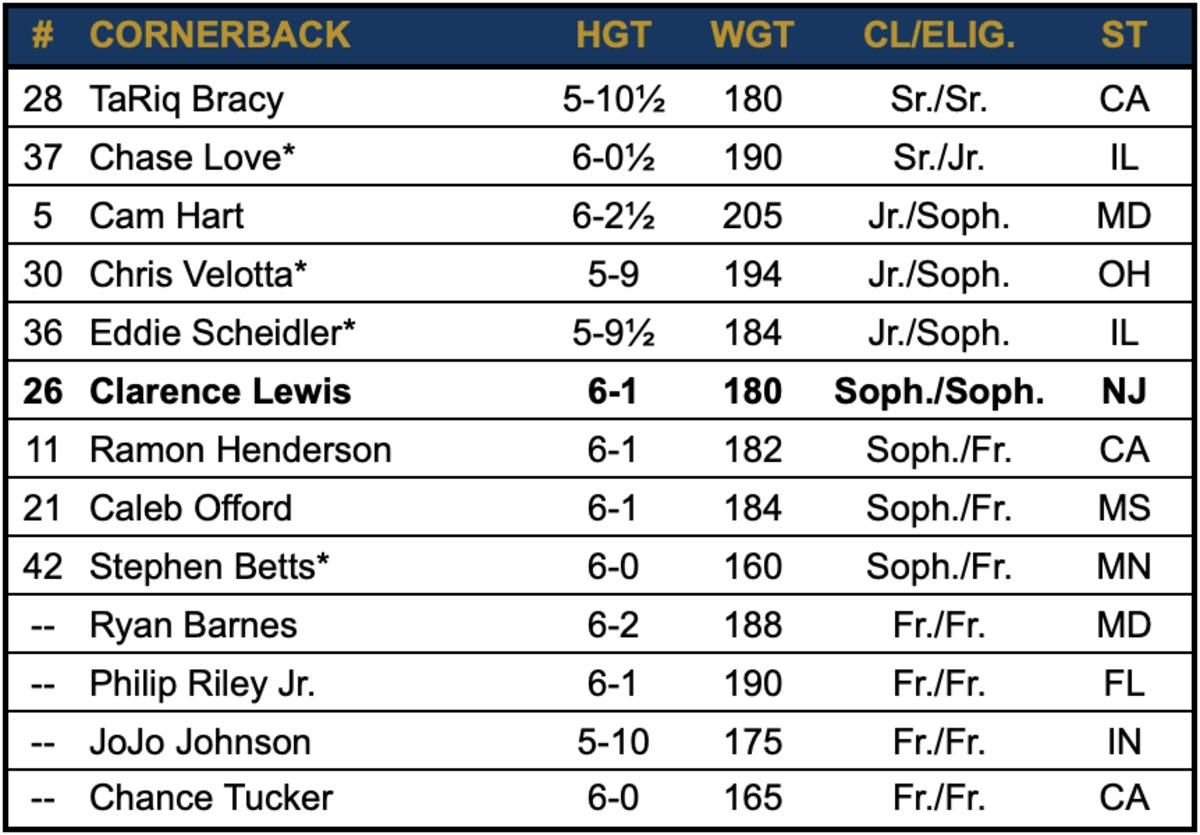 | # | CORNERBACK | HGT | WGT | CL/ELIG. | ST |
|---|---|---|---|---|---|
| 28 | TaRiq Bracy | 5-10½ | 180 | Sr./Sr. | CA |
| 37 | Chase Love* | 6-0½ | 190 | Sr./Jr. | IL |
| 5 | Cam Hart | 6-2½ | 205 | Jr./Soph. | MD |
| 30 | Chris Velotta* | 5-9 | 194 | Jr./Soph. | OH |
| 36 | Eddie Scheidler* | 5-9½ | 184 | Jr./Soph. | IL |
| 26 | Clarence Lewis | 6-1 | 180 | Soph./Soph. | NJ |
| 11 | Ramon Henderson | 6-1 | 182 | Soph./Fr. | CA |
| 21 | Caleb Offord | 6-1 | 184 | Soph./Fr. | MS |
| 42 | Stephen Betts* | 6-0 | 160 | Soph./Fr. | MN |
| -- | Ryan Barnes | 6-2 | 188 | Fr./Fr. | MD |
| -- | Philip Riley Jr. | 6-1 | 190 | Fr./Fr. | FL |
| -- | JoJo Johnson | 5-10 | 175 | Fr./Fr. | IN |
| -- | Chance Tucker | 6-0 | 165 | Fr./Fr. | CA |